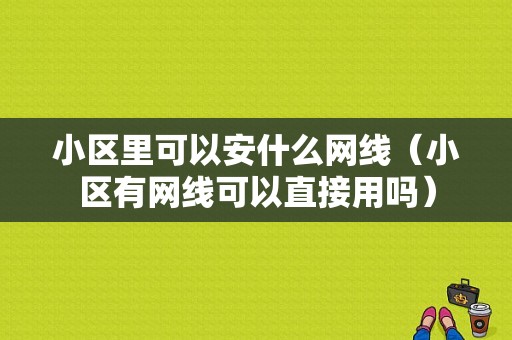 小区里可以安什么网线（小区有网线可以直接用吗）